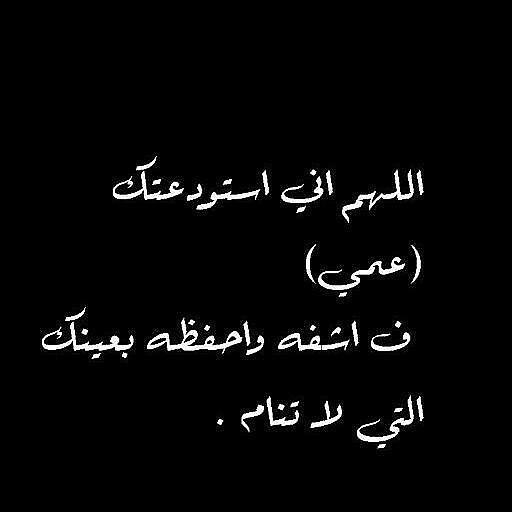 اللهم اني استودعتك
(عمي)
ف اشفه واحفظه بعينك
التي لا تنام .